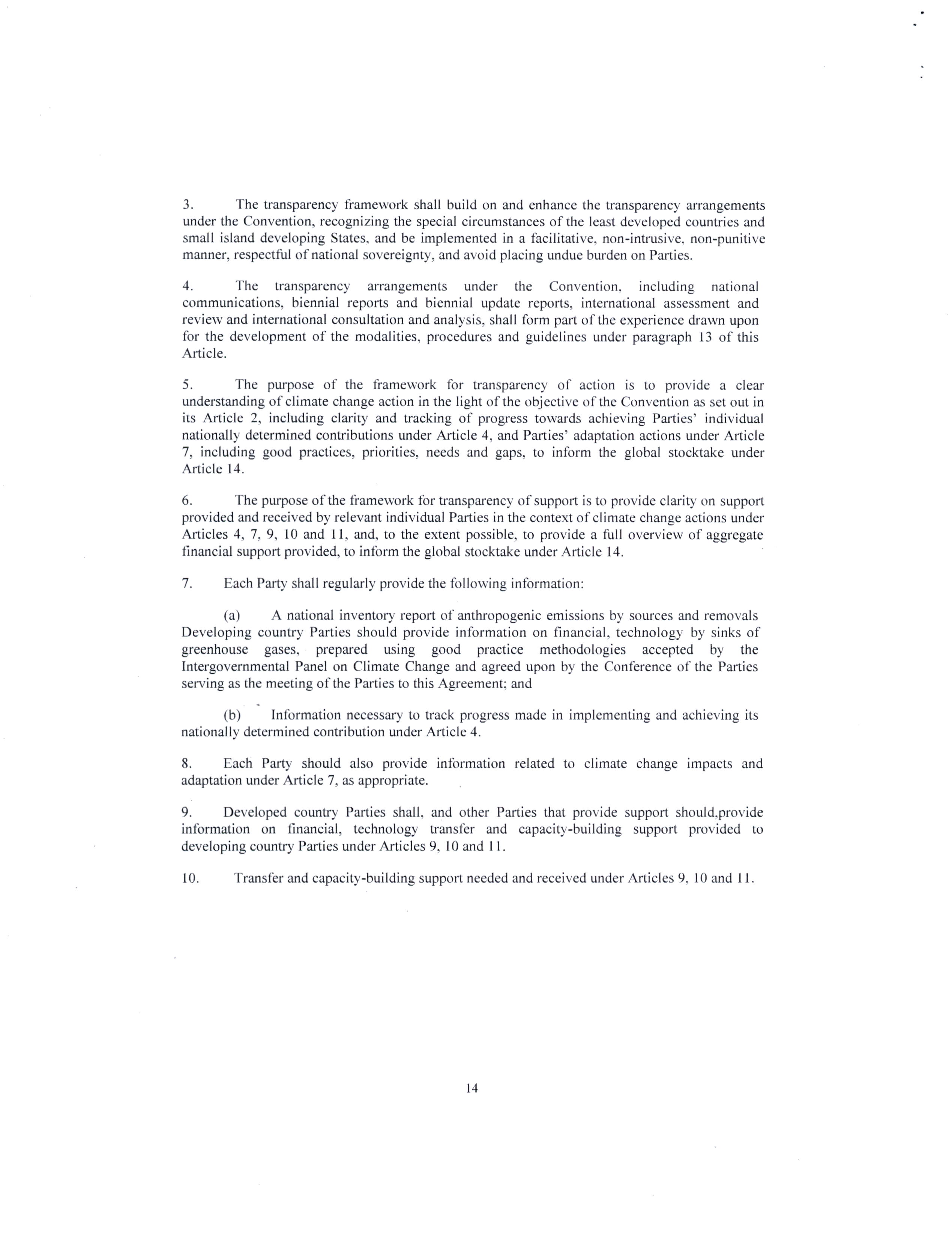 3. The transparency framework shall build on and enhance the transparency arrangements under the Convention, recognizing the special circumstances of the least developed countries and small island developing States, and be implemented in a facilitative, non-intrusive, non-punitive manner, respectful of national sovereignty, and avoid placing undue burden on Parties.

4. The transparency arrangements under the Convention, including national communications, biennial reports and biennial update reports, international assessment and review and international consultation and analysis, shall form part of the experience drawn upon for the development of the modalities, procedures and guidelines under paragraph 13 of this Article.

5. The purpose of the framework for transparency of action is to provide a clear understanding of climate change action in the light of the objective of the Convention as set out in its Article 2, including clarity and tracking of progress towards achieving Parties' individual nationally determined contributions under Article 4, and Parties' adaptation actions under Article 7, including good practices, priorities, needs and gaps, to inform the global stocktake under Article 14.

6. The purpose of the framework for transparency of support is to provide clarity on support provided and received by relevant individual Parties in the context of climate change actions under Articles 4, 7, 9, 10 and 11, and, to the extent possible, to provide a full overview of aggregate financial support provided, to inform the global stocktake under Article 14.

7. Each Party shall regularly provide the following information:

(a) A national inventory report of anthropogenic emissions by sources and removals Developing country Parties should provide information on financial, technology by sinks of greenhouse gases, prepared using good practice methodologies accepted by the Intergovernmental Panel on Climate Change and agreed upon by the Conference of the Parties serving as the meeting of the Parties to this Agreement; and

(b) Information necessary to track progress made in implementing and achieving its nationally determined contribution under Article 4.

8. Each Party should also provide information related to climate change impacts and adaptation under Article 7, as appropriate.

9. Developed country Parties shall, and other Parties that provide support should,provide information on financial, technology transfer and capacity-building support provided to developing country Parties under Articles 9, 10 and 11.

10. Transfer and capacity-building support needed and received under Articles 9, 10 and 11.

14